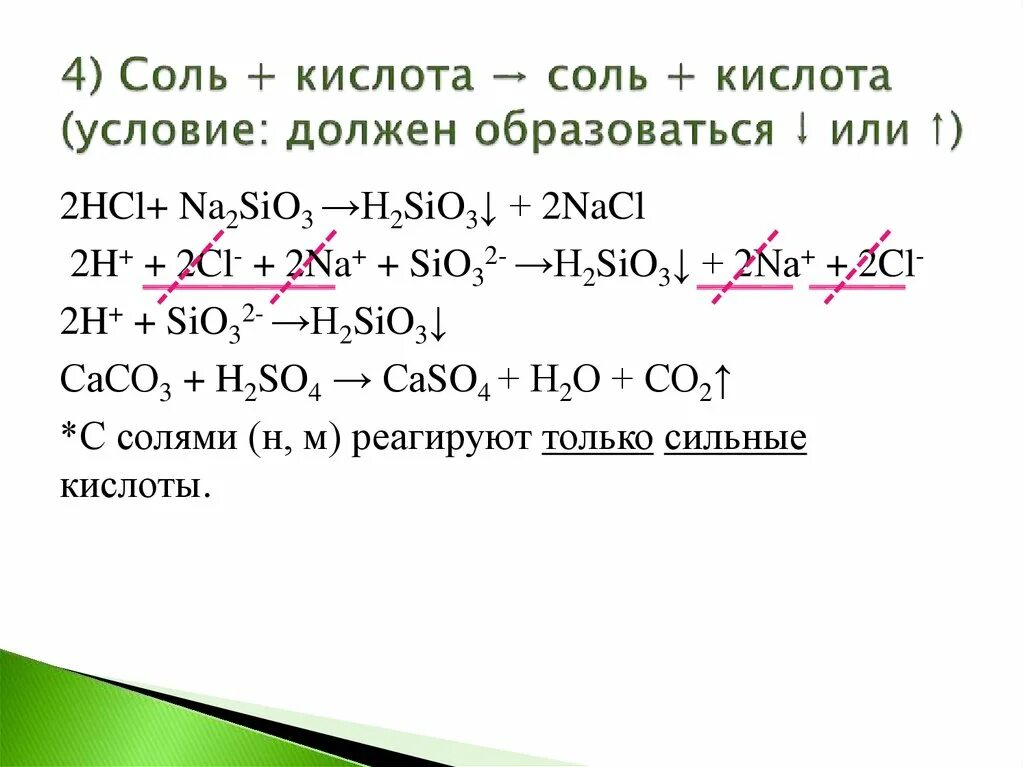 4) Соль + кислота → соль + кислота (условие: должен образоваться ↓ или ↑)

$2HCl + Na_2SiO_3 \rightarrow H_2SiO_3\downarrow + 2NaCl$

$2H^+ + 2Cl^- + 2Na^+ + SiO_3^{2-} \rightarrow H_2SiO_3\downarrow + 2Na^+ + 2Cl^-$

$2H^+ + SiO_3^{2-} \rightarrow H_2SiO_3\downarrow$

$CaCO_3 + H_2SO_4 \rightarrow CaSO_4 + H_2O + CO_2\uparrow$

*С солями (н, м) реагируют только сильные кислоты.